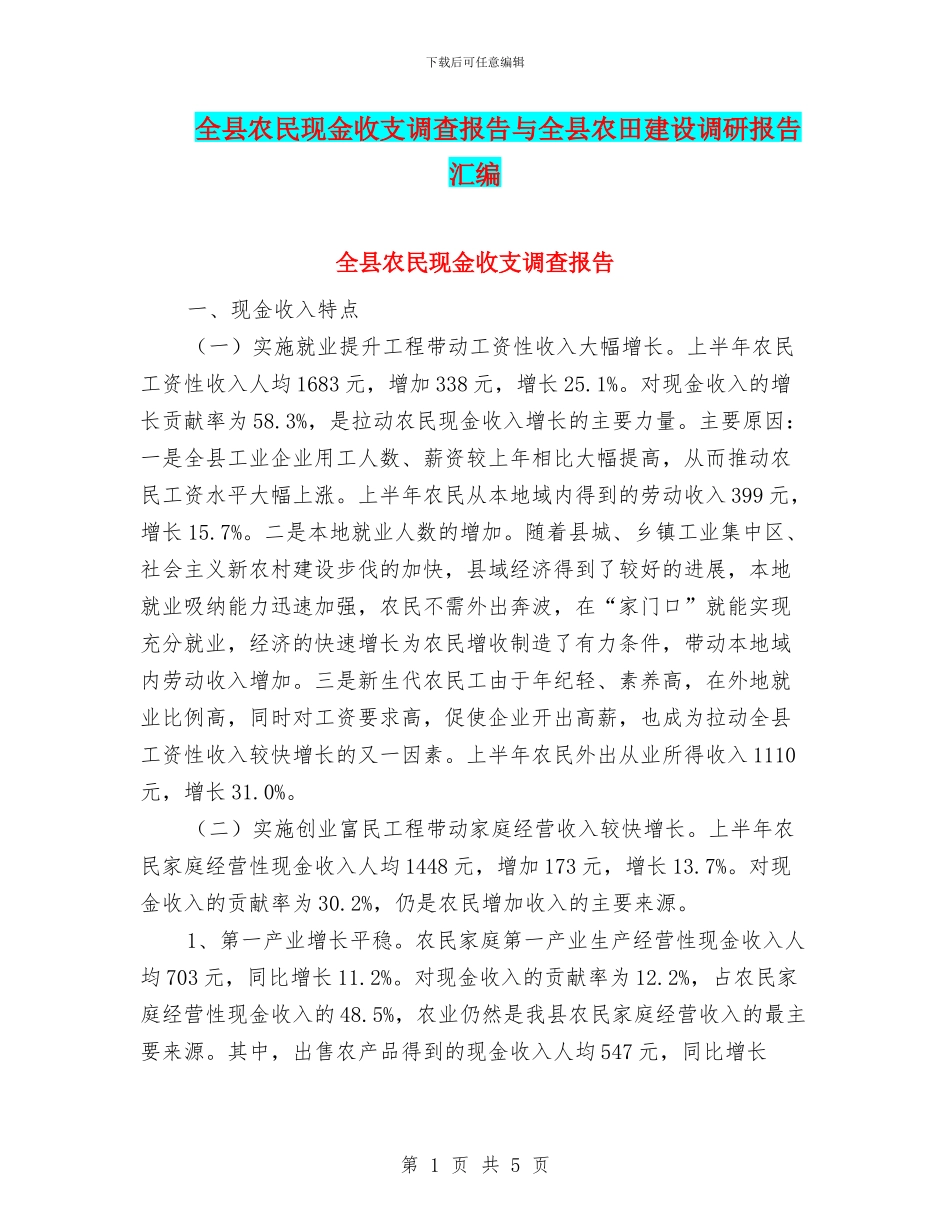 下载后可任意编辑

全县农民现金收支调查报告与全县农田建设调研报告汇编

全县农民现金收支调查报告

一、现金收入特点

（一）实施就业提升工程带动工资性收入大幅增长。上半年农民工资性收入人均1683元，增加338元，增长25.1%。对现金收入的增长贡献率为58.3%，是拉动农民现金收入增长的主要力量。主要原因：一是全县工业企业用工人数、薪资较上年相比大幅提高，从而推动农民工资水平大幅上涨。上半年农民从本地域内得到的劳动收入399元，增长15.7%。二是本地就业人数的增加。随着县城、乡镇工业集中区、社会主义新农村建设步伐的加快，县域经济得到了较好的进展，本地就业吸纳能力迅速加强，农民不需外出奔波，在“家门口”就能实现充分就业，经济的快速增长为农民增收制造了有力条件，带动本地域内劳动收入增加。三是新生代农民工由于年纪轻、素养高，在外地就业比例高，同时对工资要求高，促使企业开出高薪，也成为拉动全县工资性收入较快增长的又一因素。上半年农民外出从业所得收入1110元，增长31.0%。

（二）实施创业富民工程带动家庭经营收入较快增长。上半年农民家庭经营性现金收入人均1448元，增加173元，增长13.7%。对现金收入的贡献率为30.2%，仍是农民增加收入的主要来源。

1、第一产业增长平稳。农民家庭第一产业生产经营性现金收入人均703元，同比增长11.2%。对现金收入的贡献率为12.2%，占农民家庭经营性现金收入的48.5%，农业仍然是我县农民家庭经营收入的最主要来源。其中，出售农产品得到的现金收入人均547元，同比增长

第 1 页 共 5 页